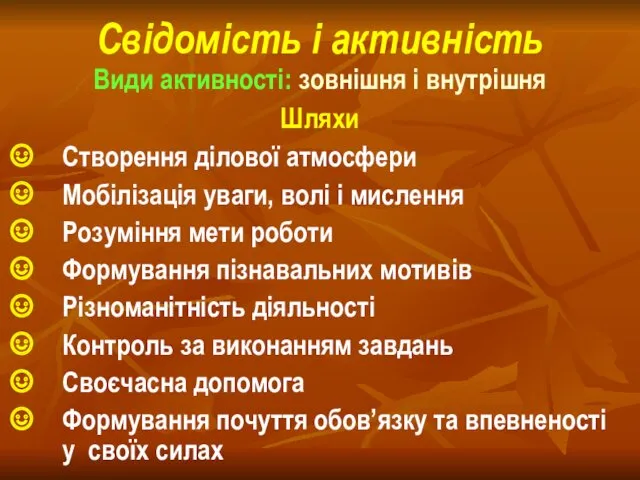 Свідомість і активність
Види активності: зовнішня і внутрішня
Шляхи
☺ Створення ділової атмосфери
☺ Мобілізація уваги, волі і мислення
☺ Розуміння мети роботи
☺ Формування пізнавальних мотивів
☺ Різноманітність діяльності
☺ Контроль за виконанням завдань
☺ Своєчасна допомога
☺ Формування почуття обов’язку та впевненості у своїх силах